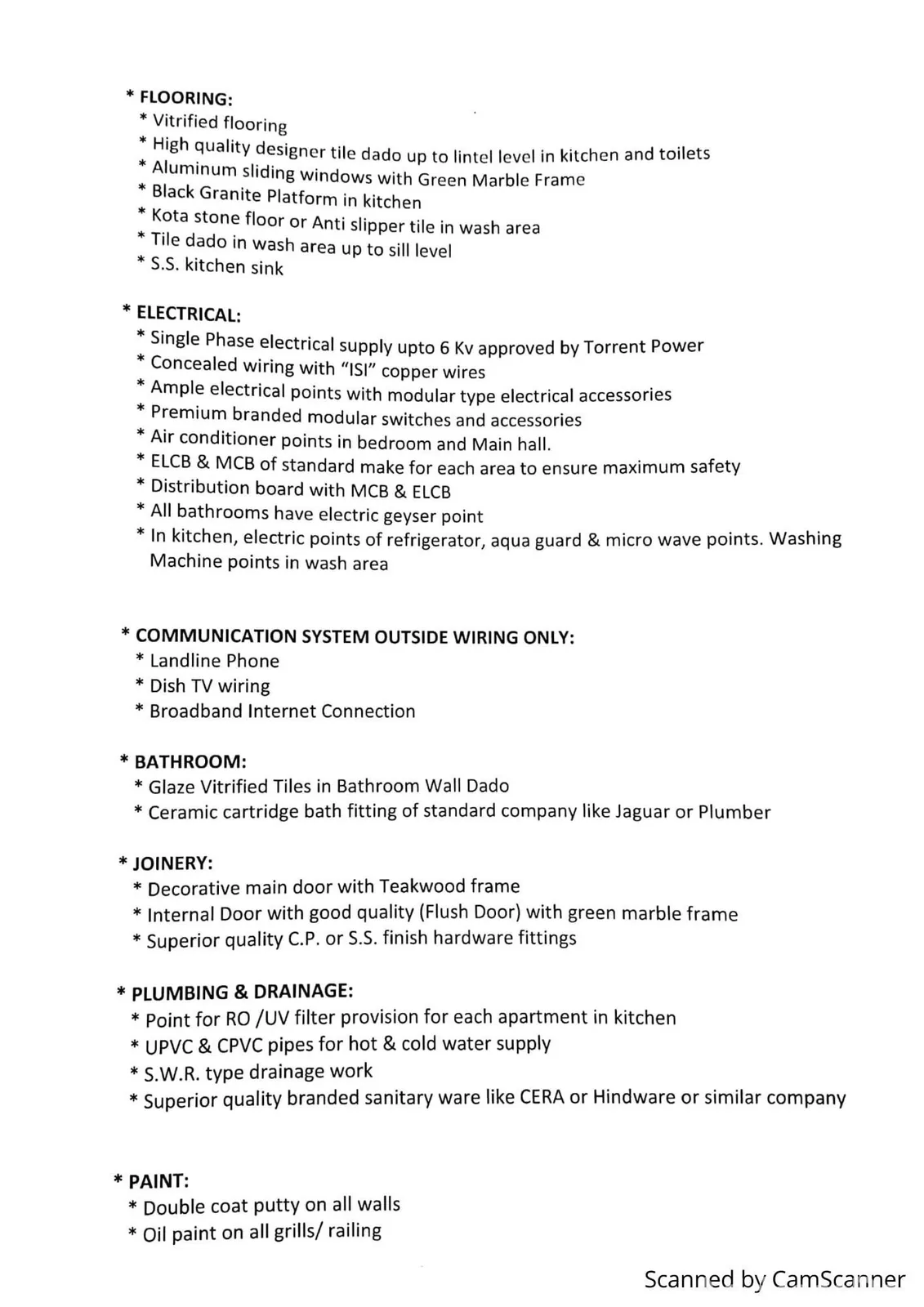 * FLOORING:
* Vitrified flooring
* High quality designer tile dado up to lintel level in kitchen and toilets
* Aluminum sliding windows with Green Marble Frame
* Black Granite Platform in kitchen
* Kota stone floor or Anti slipper tile in wash area
* Tile dado in wash area up to sill level
* S.S. kitchen sink

* ELECTRICAL:
* Single Phase electrical supply upto 6 Kv approved by Torrent Power
* Concealed wiring with "ISI" copper wires
* Ample electrical points with modular type electrical accessories
* Premium branded modular switches and accessories
* Air conditioner points in bedroom and Main hall.
* ELCB & MCB of standard make for each area to ensure maximum safety
* Distribution board with MCB & ELCB
* All bathrooms have electric geyser point
* In kitchen, electric points of refrigerator, aqua guard & micro wave points. Washing Machine points in wash area

* COMMUNICATION SYSTEM OUTSIDE WIRING ONLY:
* Landline Phone
* Dish TV wiring
* Broadband Internet Connection

* BATHROOM:
* Glaze Vitrified Tiles in Bathroom Wall Dado
* Ceramic cartridge bath fitting of standard company like Jaguar or Plumber

* JOINERY:
* Decorative main door with Teakwood frame
* Internal Door with good quality (Flush Door) with green marble frame
* Superior quality C.P. or S.S. finish hardware fittings

* PLUMBING & DRAINAGE:
* Point for RO /UV filter provision for each apartment in kitchen
* UPVC & CPVC pipes for hot & cold water supply
* S.W.R. type drainage work
* Superior quality branded sanitary ware like CERA or Hindware or similar company

* PAINT:
* Double coat putty on all walls
* Oil paint on all grills/ railing

Scanned by CamScanner